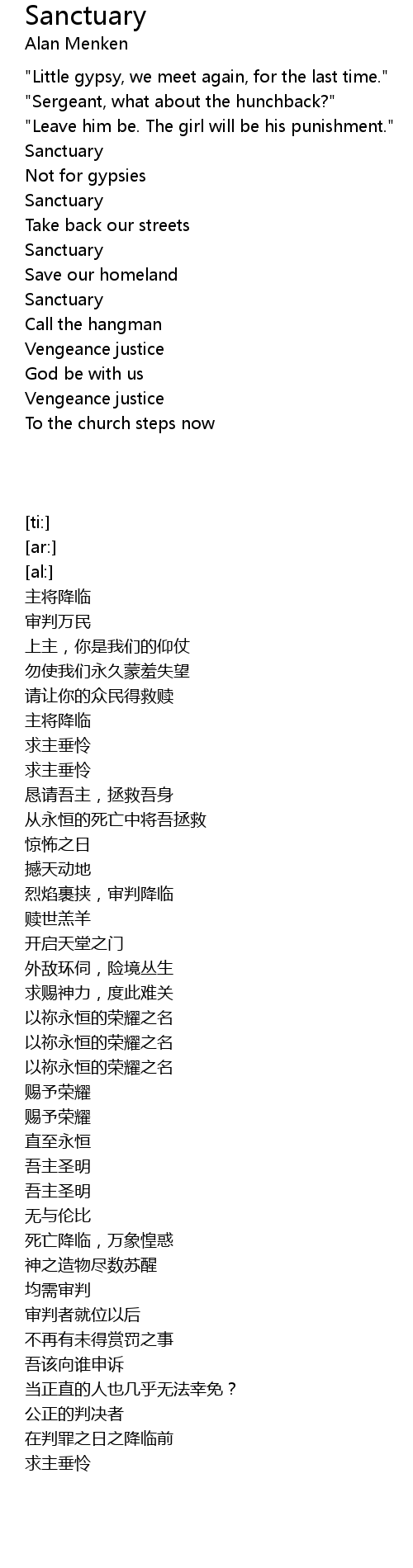 Sanctuary
Alan Menken

"Little gypsy, we meet again, for the last time."
"Sergeant, what about the hunchback?"
"Leave him be. The girl will be his punishment."
Sanctuary
Not for gypsies
Sanctuary
Take back our streets
Sanctuary
Save our homeland
Sanctuary
Call the hangman
Vengeance justice
God be with us
Vengeance justice
To the church steps now

[ti:]
[ar:]
[al:]
主将降临
审判万民
上主，你是我们的仰仗
勿使我们永久蒙羞失望
请让你的众民得救赎
主将降临
求主垂怜
求主垂怜
恳请吾主，拯救吾身
从永恒的死亡中将吾拯救
惊怖之日
撼天动地
烈焰裹挟，审判降临
赎世羔羊
开启天堂之门
外敌环伺，险境丛生
求赐神力，度此难关
以祢永恒的荣耀之名
以祢永恒的荣耀之名
以祢永恒的荣耀之名
赐予荣耀
赐予荣耀
直至永恒
吾主圣明
吾主圣明
无与伦比
死亡降临，万象惶惑
神之造物尽数苏醒
均需审判
审判者就位以后
不再有未得赏罚之事
吾该向谁申诉
当正直的人也几乎无法幸免？
公正的判决者
在判罪之日之降临前
求主垂怜